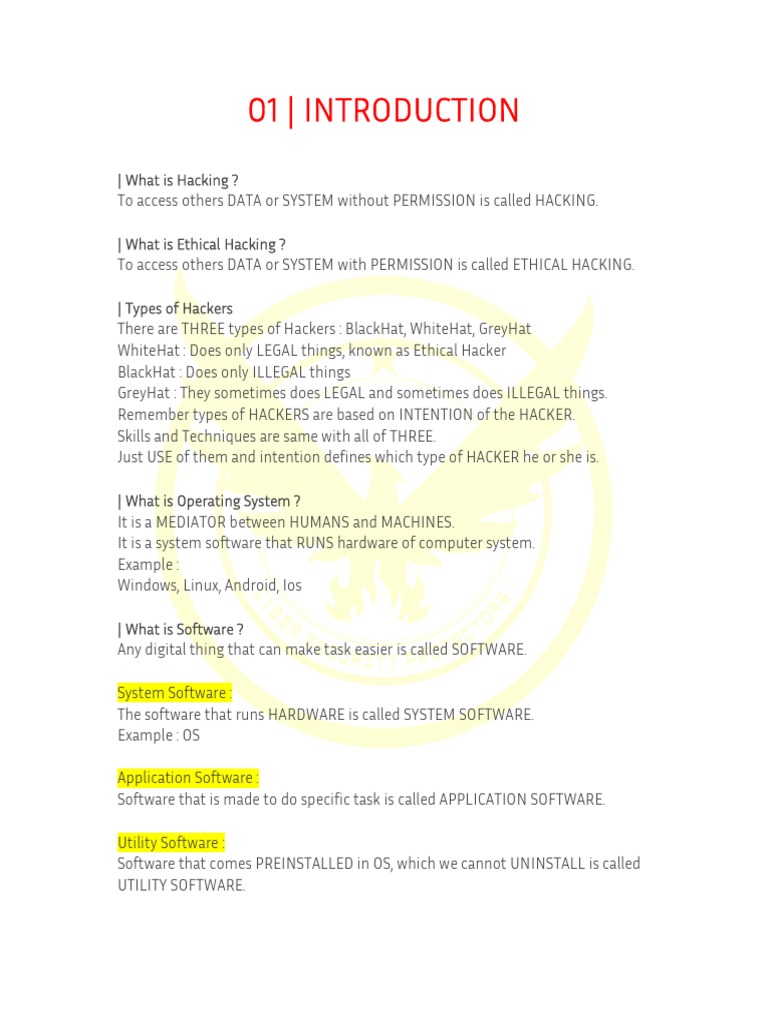 01 | INTRODUCTION

| What is Hacking ?
To access others DATA or SYSTEM without PERMISSION is called HACKING.

| What is Ethical Hacking ?
To access others DATA or SYSTEM with PERMISSION is called ETHICAL HACKING.

| Types of Hackers
There are THREE types of Hackers : BlackHat, WhiteHat, GreyHat
WhiteHat : Does only LEGAL things, known as Ethical Hacker
BlackHat : Does only ILLEGAL things
GreyHat : They sometimes does LEGAL and sometimes does ILLEGAL things.
Remember types of HACKERS are based on INTENTION of the HACKER.
Skills and Techniques are same with all of THREE.
Just USE of them and intention defines which type of HACKER he or she is.

| What is Operating System ?
It is a MEDIATOR between HUMANS and MACHINES.
It is a system software that RUNS hardware of computer system.
Example :
Windows, Linux, Android, Ios

| What is Software ?
Any digital thing that can make task easier is called SOFTWARE.

System Software :
The software that runs HARDWARE is called SYSTEM SOFTWARE.
Example : OS

Application Software :
Software that is made to do specific task is called APPLICATION SOFTWARE.

Utility Software :
Software that comes PREINSTALLED in OS, which we cannot UNINSTALL is called UTILITY SOFTWARE.